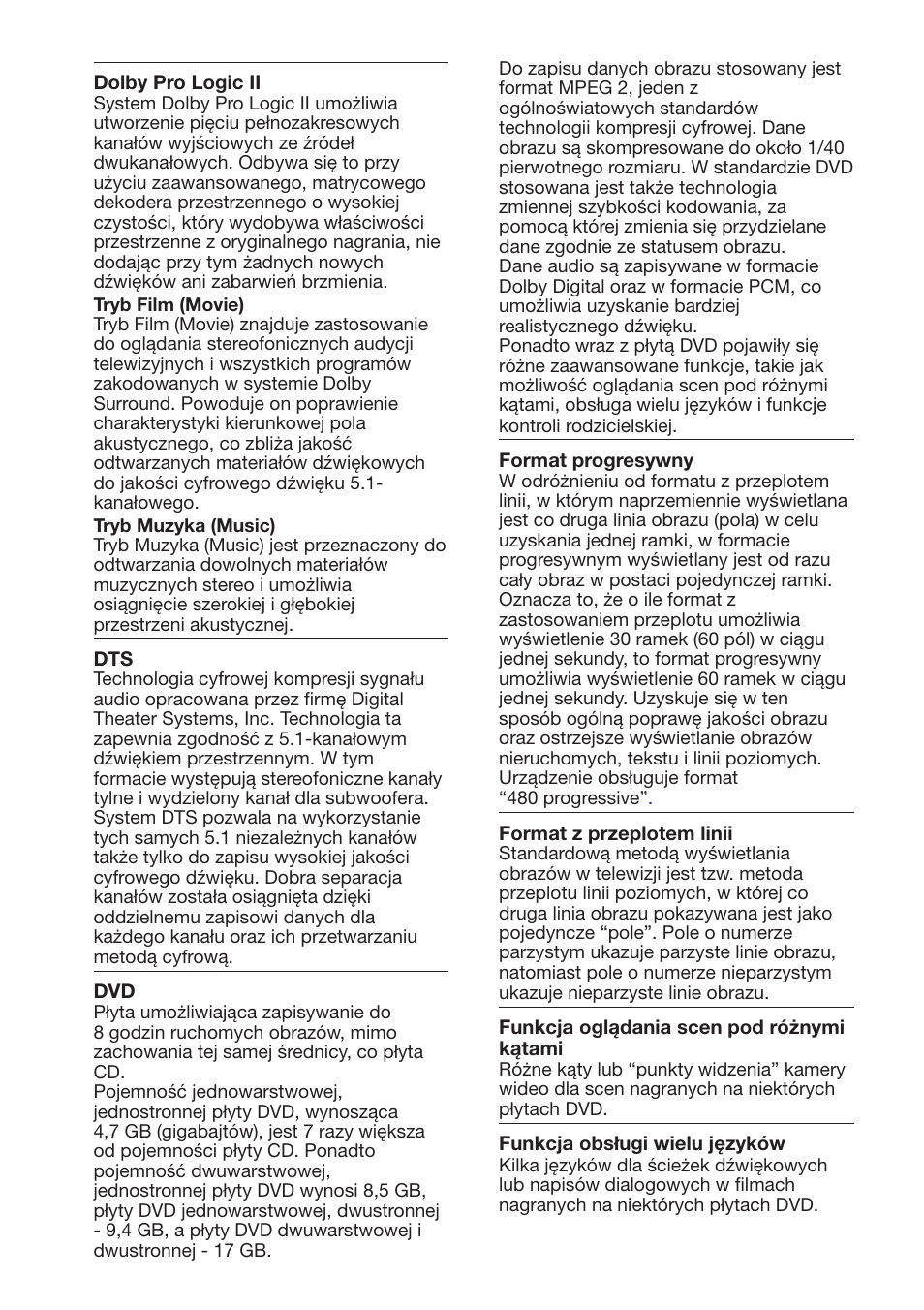 **Dolby Pro Logic II**
System Dolby Pro Logic II umożliwia utworzenie pięciu pełnozakresowych kanałów wyjściowych ze źródeł dwukanałowych. Odbywa się to przy użyciu zaawansowanego, matrycowego dekodera przestrzennego o wysokiej czystości, który wydobywa właściwości przestrzenne z oryginalnego nagrania, nie dodając przy tym żadnych nowych dźwięków ani zabarwień brzmienia.

**Tryb Film (Movie)**
Tryb Film (Movie) znajduje zastosowanie do oglądania stereofonicznych audycji telewizyjnych i wszystkich programów zakodowanych w systemie Dolby Surround. Powoduje on poprawienie charakterystyki kierunkowej pola akustycznego, co zbliża jakość odtwarzanych materiałów dźwiękowych do jakości cyfrowego dźwięku 5.1-kanałowego.

**Tryb Muzyka (Music)**
Tryb Muzyka (Music) jest przeznaczony do odtwarzania dowolnych materiałów muzycznych stereo i umożliwia osiągnięcie szerokiej i głębokiej przestrzeni akustycznej.

**DTS**
Technologia cyfrowej kompresji sygnału audio opracowana przez firmę Digital Theater Systems, Inc. Technologia ta zapewnia zgodność z 5.1-kanałowym dźwiękiem przestrzennym. W tym formacie występują stereofoniczne kanały tylne i wydzielony kanał dla subwoofera. System DTS pozwala na wykorzystanie tych samych 5.1 niezależnych kanałów także tylko do zapisu wysokiej jakości cyfrowego dźwięku. Dobra separacja kanałów została osiągnięta dzięki oddzielnemu zapisowi danych dla każdego kanału oraz ich przetwarzaniu metodą cyfrową.

**DVD**
Płyta umożliwiająca zapisywanie do 8 godzin ruchomych obrazów, mimo zachowania tej samej średnicy, co płyta CD.
Pojemność jednowarstwowej, jednostronnej płyty DVD, wynosząca 4,7 GB (gigabajtów), jest 7 razy większa od pojemności płyty CD. Ponadto pojemność dwuwarstwowej, jednostronnej płyty DVD wynosi 8,5 GB, płyty DVD jednowarstwowej, dwustronnej - 9,4 GB, a płyty DVD dwuwarstwowej i dwustronnej - 17 GB.
Do zapisu danych obrazu stosowany jest format MPEG 2, jeden z ogólnoświatowych standardów technologii kompresji cyfrowej. Dane obrazu są skompresowane do około 1/40 pierwotnego rozmiaru. W standardzie DVD stosowana jest także technologia zmiennej szybkości kodowania, za pomocą której zmienia się przydzielane dane zgodnie ze statusem obrazu.
Dane audio są zapisywane w formacie Dolby Digital oraz w formacie PCM, co umożliwia uzyskanie bardziej realistycznego dźwięku.
Ponadto wraz z płytą DVD pojawiły się różne zaawansowane funkcje, takie jak możliwość oglądania scen pod różnymi kątami, obsługa wielu języków i funkcje kontroli rodzicielskiej.

**Format progresywny**
W odróżnieniu od formatu z przeplotem linii, w którym naprzemiennie wyświetlana jest co druga linia obrazu (pola) w celu uzyskania jednej ramki, w formacie progresywnym wyświetlany jest od razu cały obraz w postaci pojedynczej ramki. Oznacza to, że o ile format z zastosowaniem przeplotu umożliwia wyświetlenie 30 ramek (60 pól) w ciągu jednej sekundy, to format progresywny umożliwia wyświetlenie 60 ramek w ciągu jednej sekundy. Uzyskuje się w ten sposób ogólną poprawę jakości obrazu oraz ostrzejsze wyświetlanie obrazów nieruchomych, tekstu i linii poziomych. Urządzenie obsługuje format “480 progressive”.

**Format z przeplotem linii**
Standardową metodą wyświetlania obrazów w telewizji jest tzw. metoda przeplotu linii poziomych, w której co druga linia obrazu pokazywana jest jako pojedyncze “pole”. Pole o numerze parzystym ukazuje parzyste linie obrazu, natomiast pole o numerze nieparzystym ukazuje nieparzyste linie obrazu.

**Funkcja oglądania scen pod różnymi kątami**
Różne kąty lub “punkty widzenia” kamery wideo dla scen nagranych na niektórych płytach DVD.

**Funkcja obsługi wielu języków**
Kilka języków dla ścieżek dźwiękowych lub napisów dialogowych w filmach nagranych na niektórych płytach DVD.